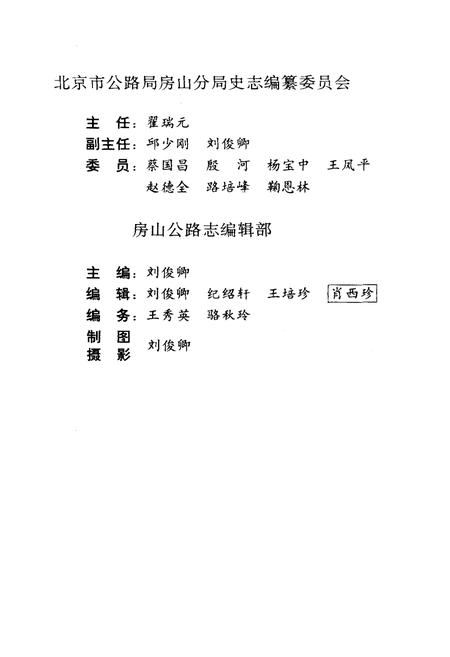 北京市公路局房山分局史志编纂委员会

主　任：翟瑞元
副主任：邱少刚　刘俊卿
委　员：蔡国昌　殷　河　杨宝中　王凤平
赵德全　路培峰　鞠恩林

房山公路志编辑部

主　编：刘俊卿
编　辑：刘俊卿　纪绍轩　王培珍　肖西珍
编　务：王秀英　骆秋玲
制　图
摄　影　刘俊卿